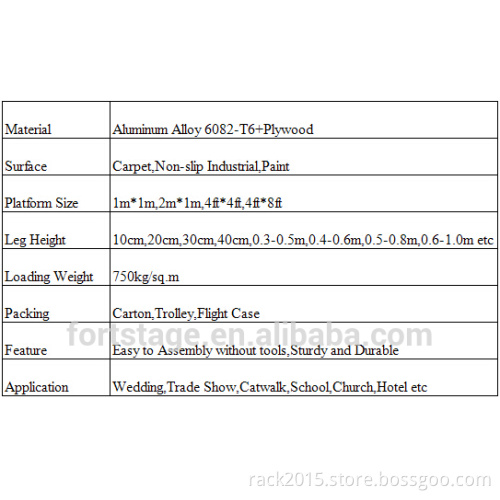 | | |
|---|---|
| Material | Aluminum Alloy 6082-T6+Plywood |
| Surface | Carpet,Non-slip Industrial,Paint |
| Platform Size | 1m*1m,2m*1m,4ft*4ft,4ft*8ft |
| Leg Height | 10cm,20cm,30cm,40cm,0.3-0.5m,0.4-0.6m,0.5-0.8m,0.6-1.0m etc |
| Loading Weight | 750kg/sq.m |
| Packing | Carton,Trolley,Flight Case |
| Feature | Easy to Assembly without tools,Sturdy and Durable |
| Application | Wedding,Trade Show,Catwalk,School,Church,Hotel etc |

fortstage.en.alibaba.com

rack2015.store.bossgoo.com